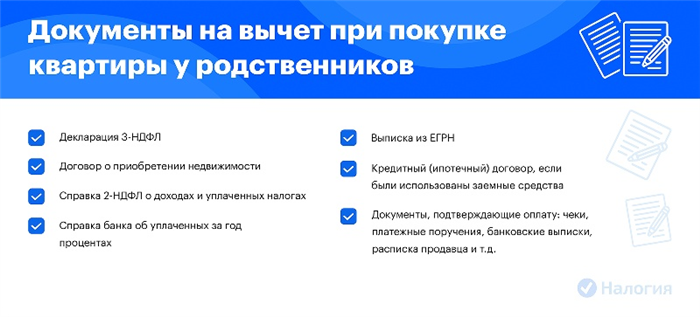 Документы на вычет при покупке квартиры у родственников

Декларация 3-НДФЛ

Договор о приобретении недвижимости

Справка 2-НДФЛ о доходах и уплаченных налогах

Справка банка об уплаченных за год процентах

Выписка из ЕГРН

Кредитный (ипотечный) договор, если были использованы заемные средства

Документы, подтверждающие оплату: чеки, платежные поручения, банковские выписки, расписка продавца и т.д.

Налогия